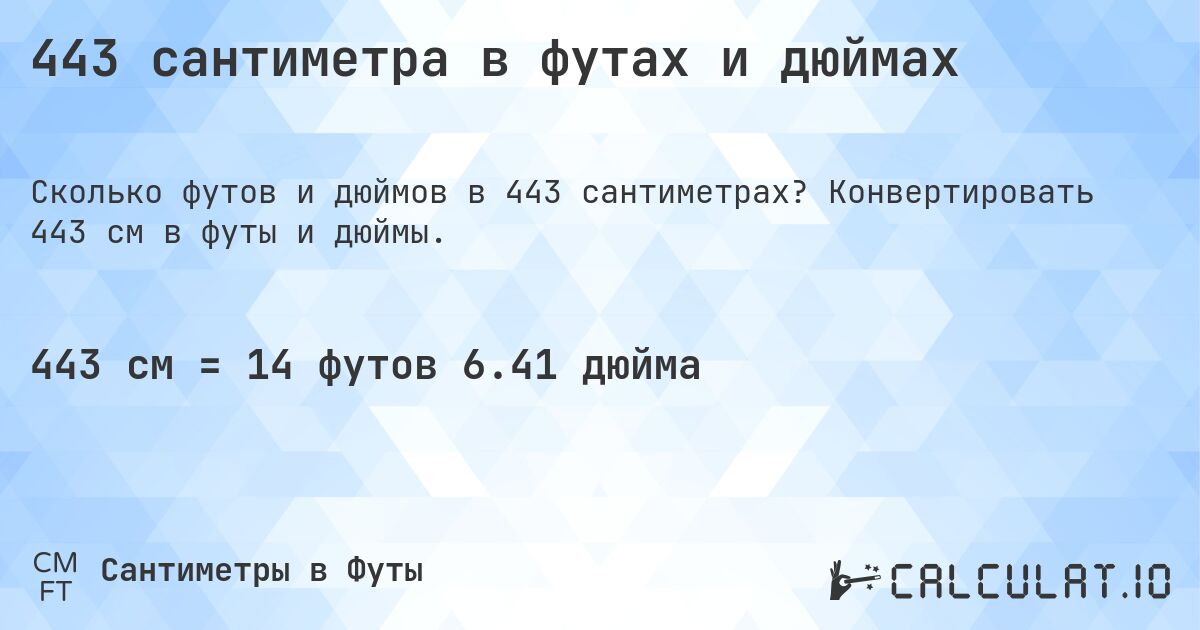 443 сантиметра в футах и дюймах

Сколько футов и дюймов в 443 сантиметрах? Конвертировать 443 см в футы и дюймы.

443 см = 14 футов 6.41 дюйма

CM
FT
Сантиметры в Футы

CALCULAT.IO